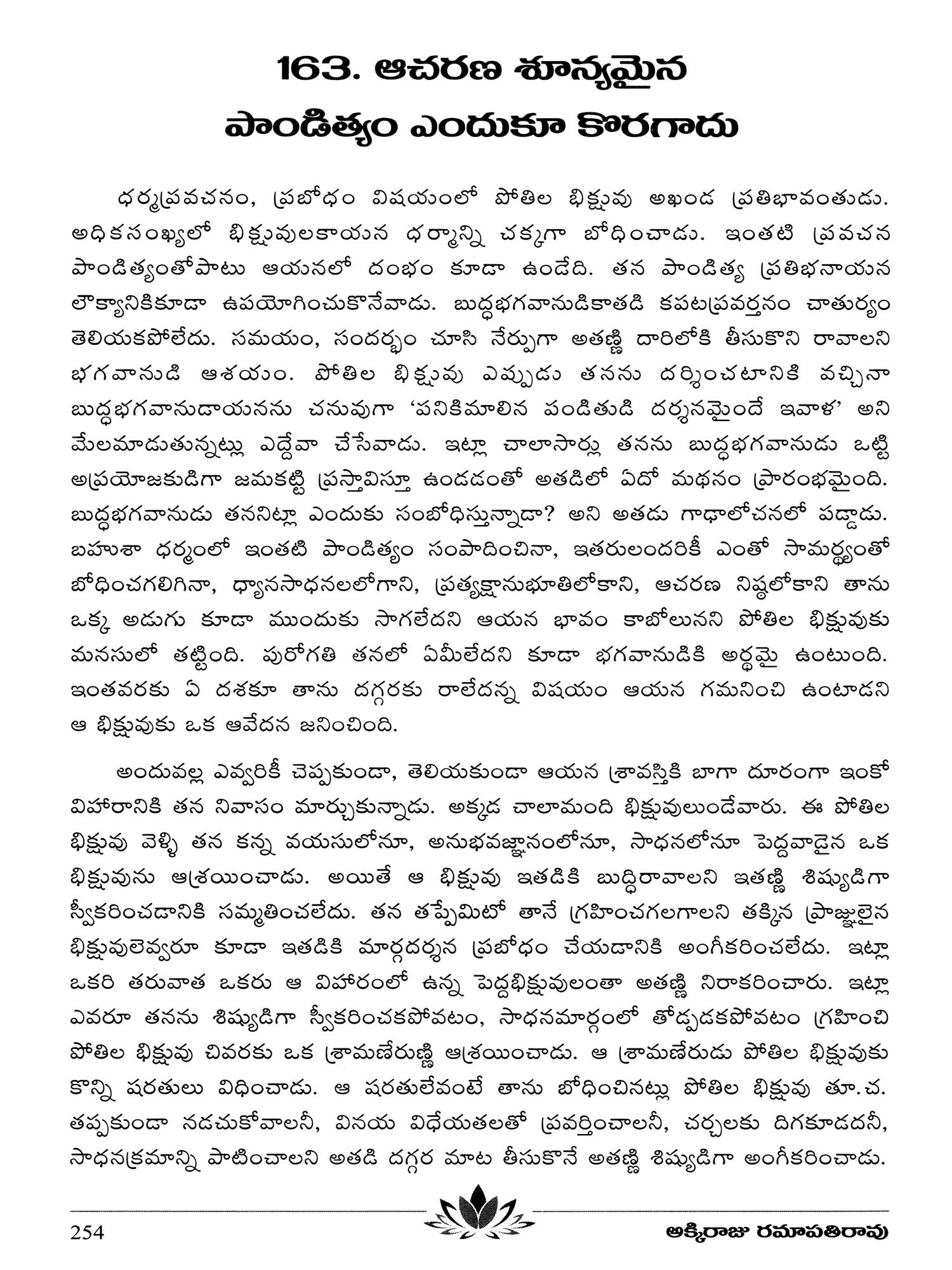 163. ఆచరణ శూన్యమైన పాండిత్యం ఎందుకూ కొరగాదు

ధర్మప్రవచనం, ప్రబోధం విషయంలో పోతిల భిక్షువు అఖండ ప్రతిభావంతుడు. అధికసంఖ్యలో భిక్షువులకాయన ధర్మాన్ని చక్కగా బోధించాడు. ఇంతటి ప్రవచన పాండిత్యంతోపాటు ఆయనలో దంభం కూడా ఉండేది. తన పాండిత్య ప్రతిభనాయన లౌక్యానికికూడా ఉపయోగించుకొనేవాడు. బుద్ధభగవానుడికాతడి కపటప్రవర్తనం చాతుర్యం తెలియకపోలేదు. సమయం, సందర్భం చూసి నేర్పుగా అతణ్ణి దారిలోకి తీసుకొని రావాలని భగవానుడి ఆశయం. పోతిల భిక్షువు ఎప్పుడు తనను దర్శించటానికి వచ్చినా బుద్ధభగవానుడాయనను చనువుగా 'పనికిమాలిన పండితుడి దర్శనమైందే ఇవాళ' అని మేలమాడుతున్నట్లు ఎద్దేవా చేసేవాడు. ఇట్లా చాలాసార్లు తనను బుద్ధభగవానుడు ఒట్టి అప్రయోజకుడిగా జమకట్టి ప్రస్తావిస్తూ ఉండడంతో అతడిలో ఏదో మథనం ప్రారంభమైంది. బుద్ధభగవానుడు తననిట్లా ఎందుకు సంబోధిస్తున్నాడా? అని అతడు గాఢాలోచనలో పడ్డాడు. బహుశా ధర్మంలో ఇంతటి పాండిత్యం సంపాదించినా, ఇతరులందరికీ ఎంతో సామర్థ్యంతో బోధించగలిగినా, ధ్యానసాధనలలోగాని, ప్రత్యక్షానుభూతిలోకాని, ఆచరణ నిష్ఠలోకాని తాను ఒక్క అడుగు కూడా ముందుకు సాగలేదని ఆయన భావం కాబోలునని పోతిల భిక్షువుకు మనసులో తట్టింది. పురోగతి తనలో ఏమీలేదని కూడా భగవానుడికి అర్థమై ఉంటుంది. ఇంతవరకు ఏ దశకూ తాను దగ్గరకు రాలేదన్న విషయం ఆయన గమనించి ఉంటాడని ఆ భిక్షువుకు ఒక ఆవేదన జనించింది.

అందువల్ల ఎవ్వరికీ చెప్పకుండా, తెలియకుండా ఆయన శ్రావస్తికి బాగా దూరంగా ఇంకో విహారానికి తన నివాసం మార్చుకున్నాడు. అక్కడ చాలామంది భిక్షువులుండేవారు. ఈ పోతిల భిక్షువు వెళ్ళి తన కన్న వయసులోనూ, అనుభవజ్ఞానంలోనూ, సాధనలోనూ పెద్దవాడైన ఒక భిక్షువును ఆశ్రయించాడు. అయితే ఆ భిక్షువు ఇతడికి బుద్ధిరావాలని ఇతణ్ణి శిష్యుడిగా స్వీకరించడానికి సమ్మతించలేదు. తన తప్పేమిటో తానే గ్రహించగలగాలని తక్కిన ప్రాజ్ఞులైన భిక్షువులెవ్వరూ కూడా ఇతడికి మార్గదర్శన ప్రబోధం చేయడానికి అంగీకరించలేదు. ఇట్లా ఒకరి తరువాత ఒకరు ఆ విహారంలో ఉన్న పెద్దభిక్షువులంతా అతణ్ణి నిరాకరించారు. ఇట్లా ఎవరూ తనను శిష్యుడిగా స్వీకరించకపోవటం, సాధనమార్గంలో తోడ్పడకపోవటం గ్రహించి పోతిల భిక్షువు చివరకు ఒక శ్రామణేరుణ్ణి ఆశ్రయించాడు. ఆ శ్రామణేరుడు పోతిల భిక్షువుకు కొన్ని షరతులు విధించాడు. ఆ షరతులేవంటే తాను బోధించినట్లు పోతిల భిక్షువు తూ.చ. తప్పకుండా నడచుకోవాలనీ, వినయ విధేయతలతో ప్రవర్తించాలనీ, చర్చలకు దిగకూడదనీ, సాధనక్రమాన్ని పాటించాలని అతడి దగ్గర మాట తీసుకొనే అతణ్ణి శిష్యుడిగా అంగీకరించాడు.

254 అక్కిరాజు రమాపతిరావు